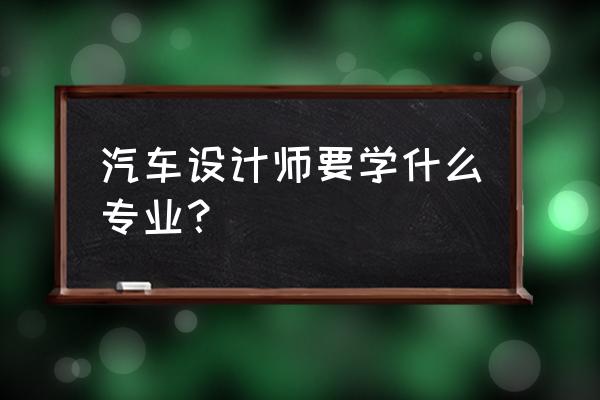 汽车设计师要学什么专业？